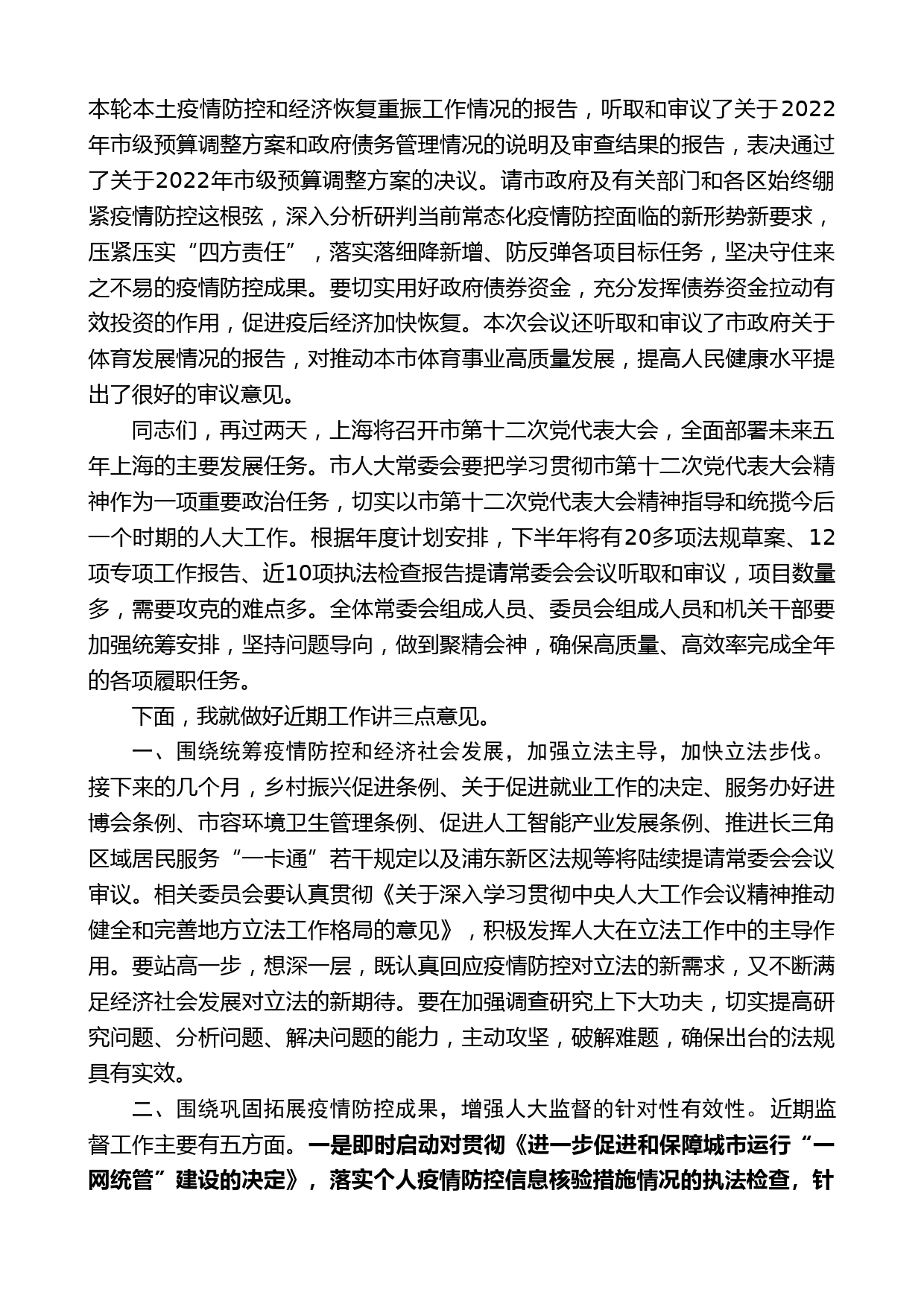 本轮本土疫情防控和经济恢复重振工作情况的报告，听取和审议了关于2022年市级预算调整方案和政府债务管理情况的说明及审查结果的报告，表决通过了关于2022年市级预算调整方案的决议。请市政府及有关部门和各区始终绷紧疫情防控这根弦，深入分析研判当前常态化疫情防控面临的新形势新要求，压紧压实“四方责任”，落实落细降新增、防反弹各项目标任务，坚决守住来之不易的疫情防控成果。要切实用好政府债券资金，充分发挥债券资金拉动有效投资的作用，促进疫后经济加快恢复。本次会议还听取和审议了市政府关于体育发展情况的报告，对推动本市体育事业高质量发展，提高人民健康水平提出了很好的审议意见。

同志们，再过两天，上海将召开市第十二次党代表大会，全面部署未来五年上海的主要发展任务。市人大常委会要把学习贯彻市第十二次党代表大会精神作为一项重要政治任务，切实以市第十二次党代表大会精神指导和统揽今后一个时期的人大工作。根据年度计划安排，下半年将有20多项法规草案、12项专项工作报告、近10项执法检查报告提请常委会会议听取和审议，项目数量多，需要攻克的难点多。全体常委会组成人员、委员会组成人员和机关干部要加强统筹安排，坚持问题导向，做到聚精会神，确保高质量、高效率完成全年的各项履职任务。

下面，我就做好近期工作讲三点意见。

一、围绕统筹疫情防控和经济社会发展，加强立法主导，加快立法步伐。接下来的几个月，乡村振兴促进条例、关于促进就业工作的决定、服务办好进博会条例、市容环境卫生管理条例、促进人工智能产业发展条例、推进长三角区域居民服务“一卡通”若干规定以及浦东新区法规等将陆续提请常委会会议审议。相关委员会要认真贯彻《关于深入学习贯彻中央人大工作会议精神推动健全和完善地方立法工作格局的意见》，积极发挥人大在立法工作中的主导作用。要站高一步，想深一层，既认真回应疫情防控对立法的新需求，又不断满足经济社会发展对立法的新期待。要在加强调查研究上下大功夫，切实提高研究问题、分析问题、解决问题的能力，主动攻坚，破解难题，确保出台的法规具有实效。

二、围绕巩固拓展疫情防控成果，增强人大监督的针对性有效性。近期监督工作主要有五方面。一是即时启动对贯彻《进一步促进和保障城市运行“一网统管”建设的决定》，落实个人疫情防控信息核验措施情况的执法检查，针